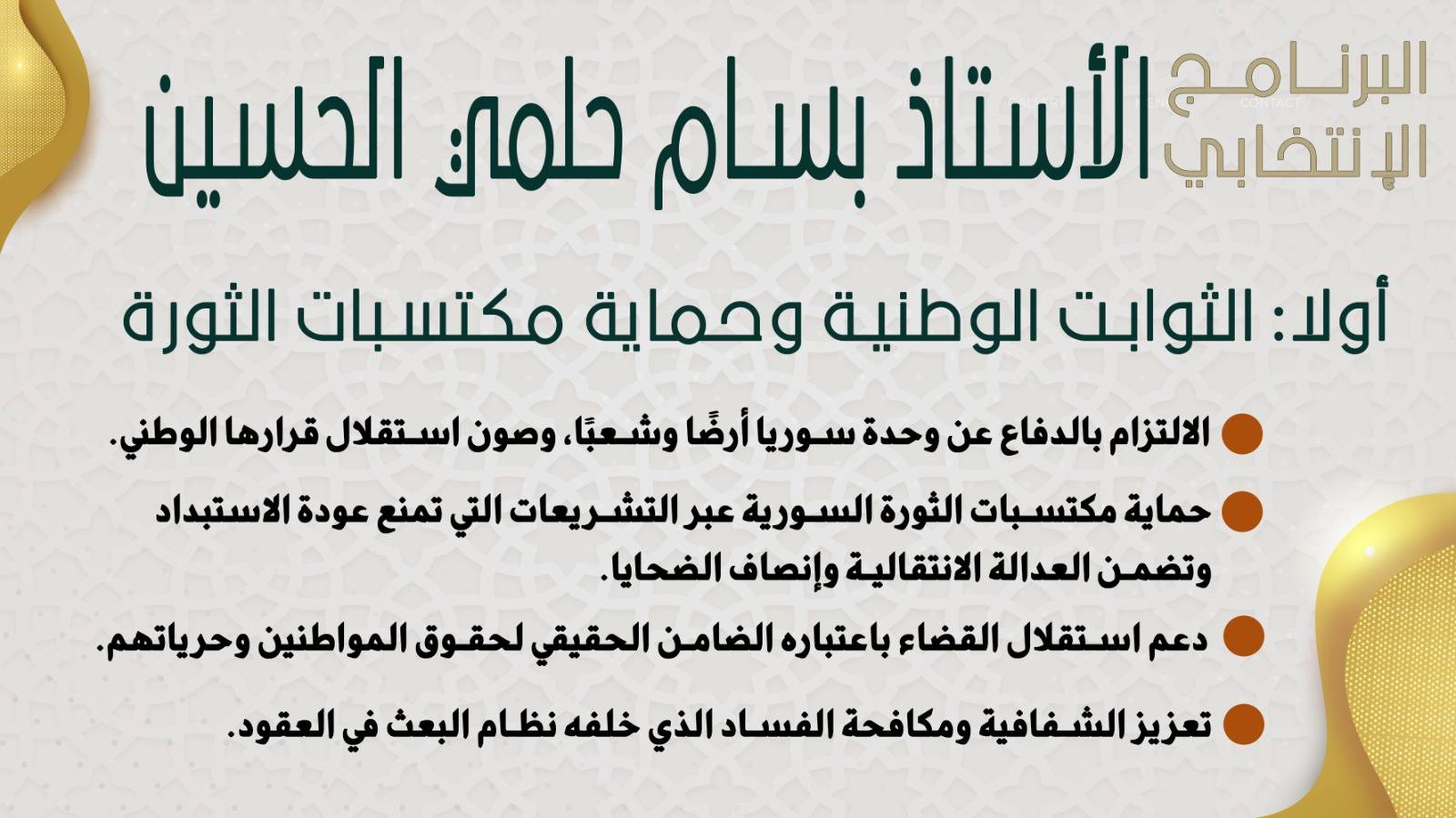 البرنامج
الإنتخابي

الأستاذ بسام حلمي الحسين

أولا: الثوابت الوطنية وحماية مكتسبات الثورة

• الالتزام بالدفاع عن وحدة سوريا أرضًا وشعبًا، وصون استقلال قرارها الوطني.

• حماية مكتسبات الثورة السورية عبر التشريعات التي تمنع عودة الاستبداد وتضمن العدالة الانتقالية وإنصاف الضحايا.

• دعم استقلال القضاء باعتباره الضامن الحقيقي لحقوق المواطنين وحرياتهم.

• تعزيز الشفافية ومكافحة الفساد الذي خلفه نظام البعث في العقود.